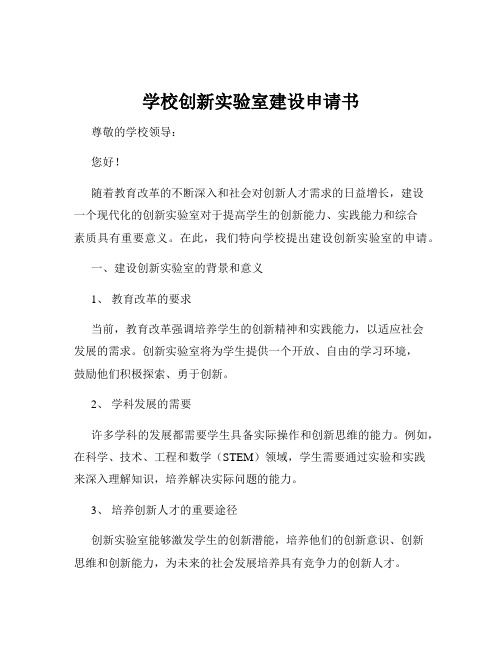 学校创新实验室建设申请书

尊敬的学校领导：

您好！

随着教育改革的不断深入和社会对创新人才需求的日益增长，建设一个现代化的创新实验室对于提高学生的创新能力、实践能力和综合素质具有重要意义。在此，我们特向学校提出建设创新实验室的申请。

一、建设创新实验室的背景和意义

1、 教育改革的要求

当前，教育改革强调培养学生的创新精神和实践能力，以适应社会发展的需求。创新实验室将为学生提供一个开放、自由的学习环境，鼓励他们积极探索、勇于创新。

2、 学科发展的需要

许多学科的发展都需要学生具备实际操作和创新思维的能力。例如，在科学、技术、工程和数学（STEM）领域，学生需要通过实验和实践来深入理解知识，培养解决实际问题的能力。

3、 培养创新人才的重要途径

创新实验室能够激发学生的创新潜能，培养他们的创新意识、创新思维和创新能力，为未来的社会发展培养具有竞争力的创新人才。